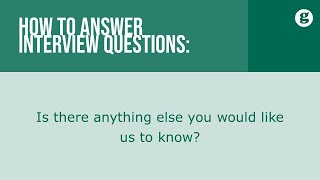 HOW TO ANSWER INTERVIEW QUESTIONS:

g

Is there anything else you would like us to know?